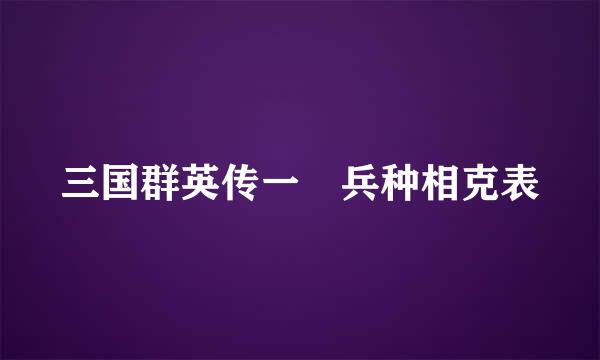 三国群英传一　兵种相克表